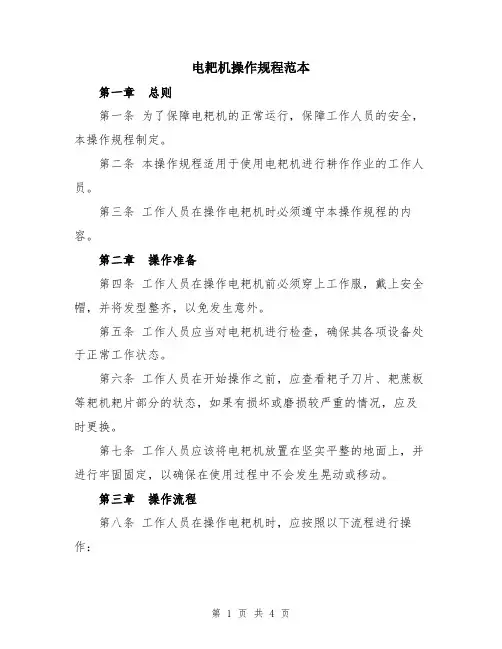 电耙机操作规程范本

第一章 总则

第一条 为了保障电耙机的正常运行，保障工作人员的安全，本操作规程制定。

第二条 本操作规程适用于使用电耙机进行耕作作业的工作人员。

第三条 工作人员在操作电耙机时必须遵守本操作规程的内容。

第二章 操作准备

第四条 工作人员在操作电耙机前必须穿上工作服，戴上安全帽，并将发型整齐，以免发生意外。

第五条 工作人员应当对电耙机进行检查，确保其各项设备处于正常工作状态。

第六条 工作人员在开始操作之前，应查看耙子刀片、耙蔗板等耙机耙片部分的状态，如果有损坏或磨损较严重的情况，应及时更换。

第七条 工作人员应该将电耙机放置在坚实平整的地面上，并进行牢固固定，以确保在使用过程中不会发生晃动或移动。

第三章 操作流程

第八条 工作人员在操作电耙机时，应按照以下流程进行操作：

第 1 页 共 4 页